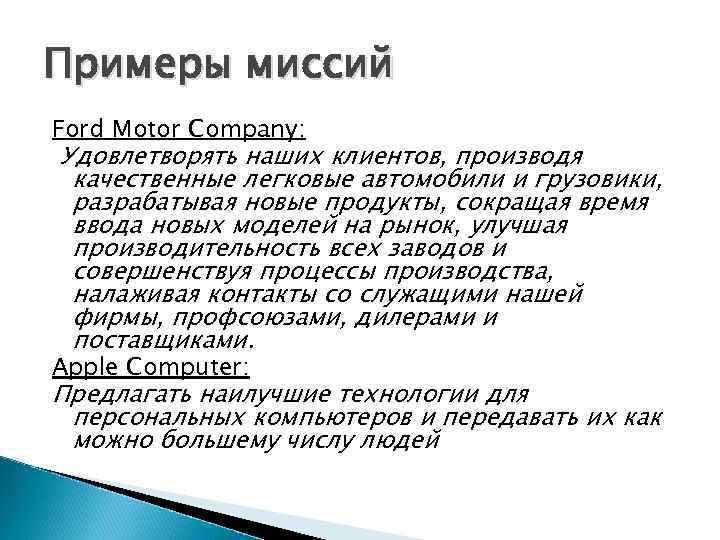 Примеры миссий

Ford Motor Company:
Удовлетворять наших клиентов, производя качественные легковые автомобили и грузовики, разрабатывая новые продукты, сокращая время ввода новых моделей на рынок, улучшая производительность всех заводов и совершенствуя процессы производства, налаживая контакты со служащими нашей фирмы, профсоюзами, дилерами и поставщиками.

Apple Computer:
Предлагать наилучшие технологии для персональных компьютеров и передавать их как можно большему числу людей